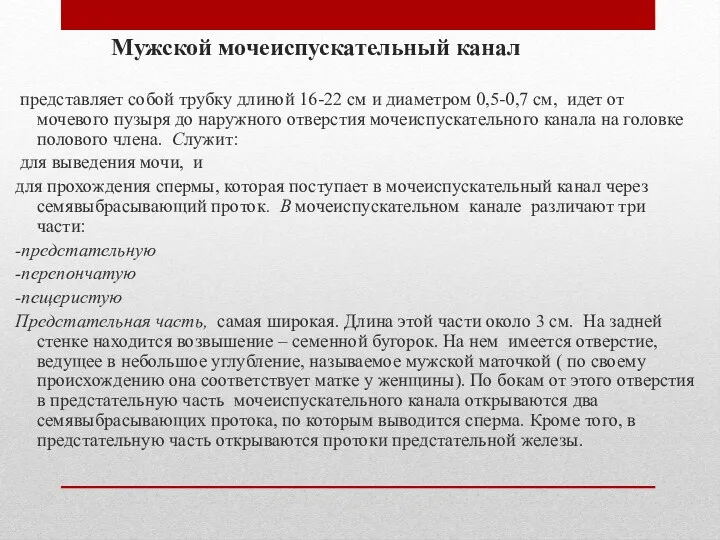 Мужской мочеиспускательный канал

представляет собой трубку длиной 16-22 см и диаметром 0,5-0,7 см, идет от мочевого пузыря до наружного отверстия мочеиспускательного канала на головке полового члена. Служит:

для выведения мочи, и

для прохождения спермы, которая поступает в мочеиспускательный канал через семявыбрасывающий проток. В мочеиспускательном канале различают три части:

-предстательную

-перепончатую

-пещеристую

Предстательная часть, самая широкая. Длина этой части около 3 см. На задней стенке находится возвышение – семенной бугорок. На нем имеется отверстие, ведущее в небольшое углубление, называемое мужской маточкой ( по своему происхождению она соответствует матке у женщины). По бокам от этого отверстия в предстательную часть мочеиспускательного канала открываются два семявыбрасывающих протока, по которым выводится сперма. Кроме того, в предстательную часть открываются протоки предстательной железы.